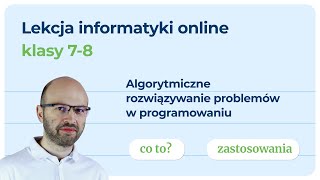 Lekcja informatyki online

klasy 7-8

Algorytmiczne rozwiązywanie problemów w programowaniu

co to?

zastosowania